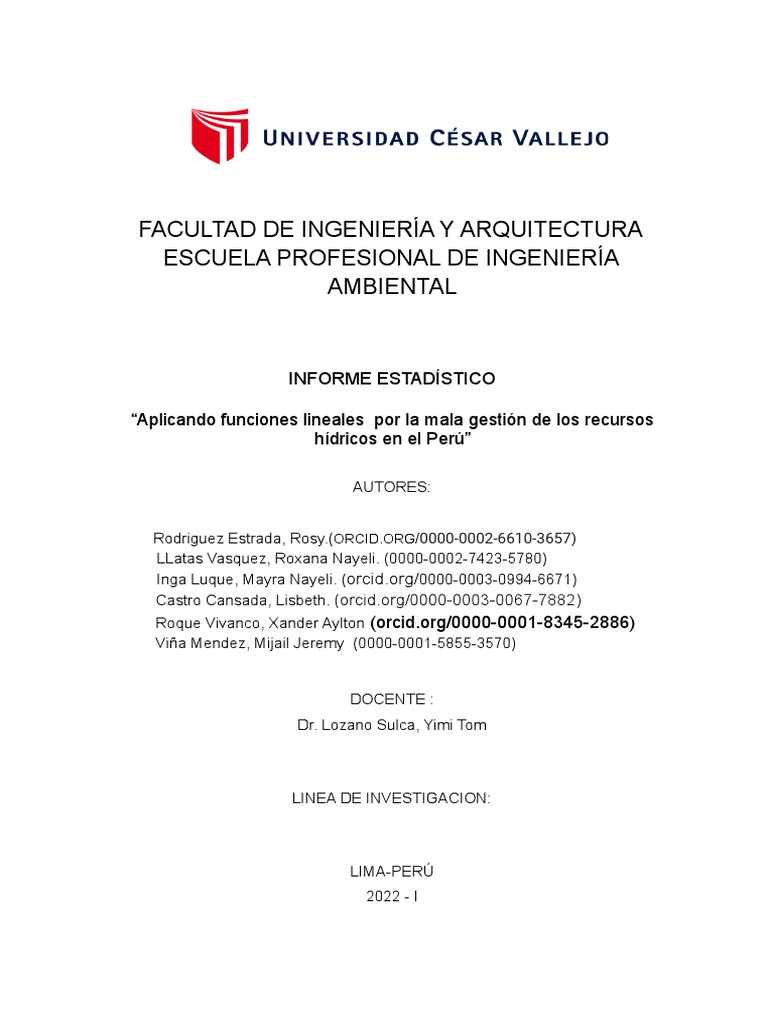 UNIVERSIDAD CÉSAR VALLEJO

FACULTAD DE INGENIERÍA Y ARQUITECTURA
ESCUELA PROFESIONAL DE INGENIERÍA AMBIENTAL

INFORME ESTADÍSTICO

“Aplicando funciones lineales por la mala gestión de los recursos hídricos en el Perú”

AUTORES:

Rodriguez Estrada, Rosy.(ORCID.ORG/0000-0002-6610-3657)
LLatas Vasquez, Roxana Nayeli. (0000-0002-7423-5780)
Inga Luque, Mayra Nayeli. (orcid.org/0000-0003-0994-6671)
Castro Cansada, Lisbeth. (orcid.org/0000-0003-0067-7882)
Roque Vivanco, Xander Aylton (orcid.org/0000-0001-8345-2886)
Viña Mendez, Mijail Jeremy (0000-0001-5855-3570)

DOCENTE :
Dr. Lozano Sulca, Yimi Tom

LINEA DE INVESTIGACION:

LIMA-PERÚ
2022 - I